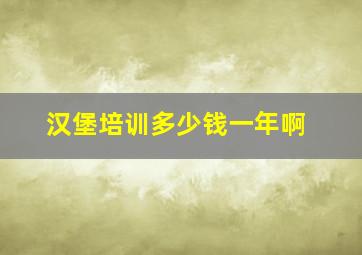 汉堡培训多少钱一年啊